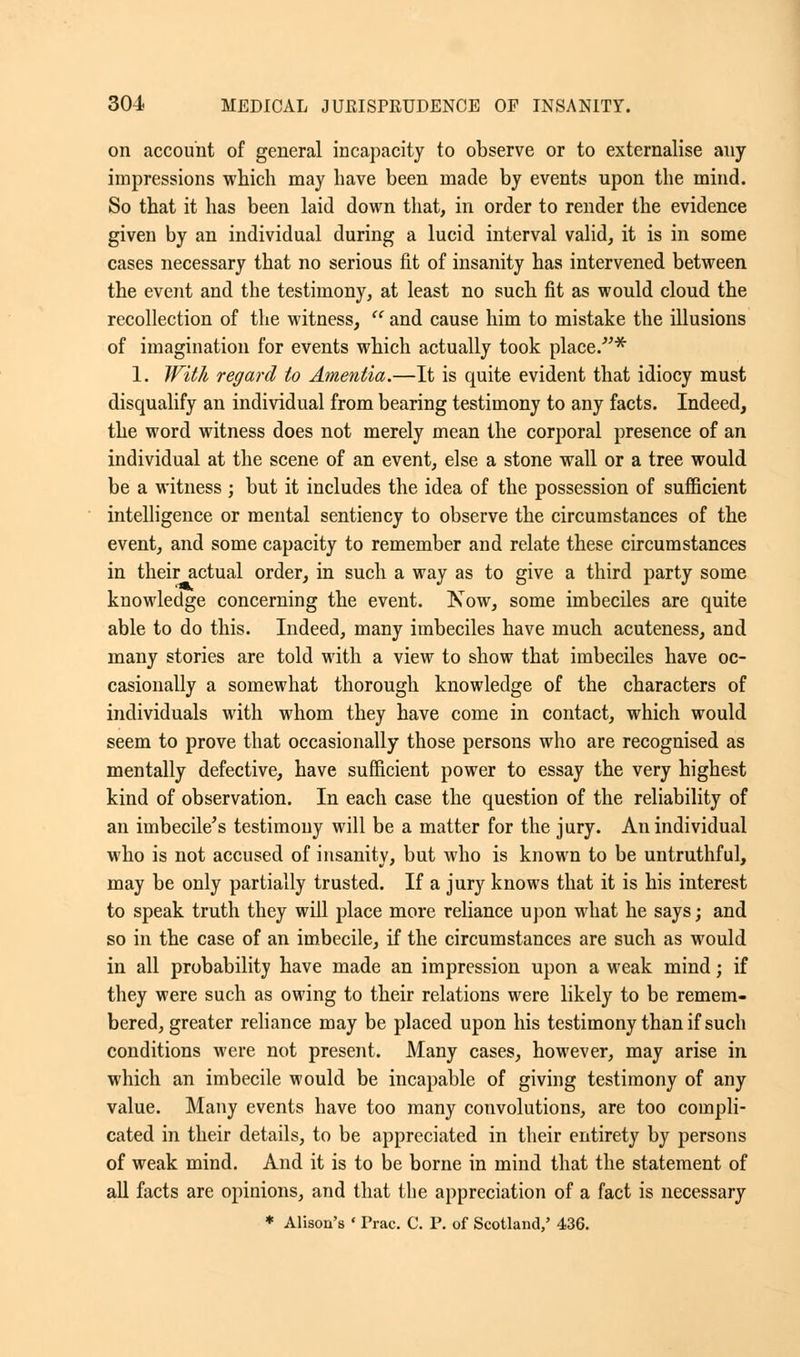 304 MEDICAL JURISPRUDENCE OF INSANITY.

on account of general incapacity to observe or to externalise any impressions which may have been made by events upon the mind. So that it has been laid down that, in order to render the evidence given by an individual during a lucid interval valid, it is in some cases necessary that no serious fit of insanity has intervened between the event and the testimony, at least no such fit as would cloud the recollection of the witness, "and cause him to mistake the illusions of imagination for events which actually took place."*

1. With regard to Amentia.—It is quite evident that idiocy must disqualify an individual from bearing testimony to any facts. Indeed, the word witness does not merely mean the corporal presence of an individual at the scene of an event, else a stone wall or a tree would be a witness; but it includes the idea of the possession of sufficient intelligence or mental sentiency to observe the circumstances of the event, and some capacity to remember and relate these circumstances in their actual order, in such a way as to give a third party some knowledge concerning the event. Now, some imbeciles are quite able to do this. Indeed, many imbeciles have much acuteness, and many stories are told with a view to show that imbeciles have occasionally a somewhat thorough knowledge of the characters of individuals with whom they have come in contact, which would seem to prove that occasionally those persons who are recognised as mentally defective, have sufficient power to essay the very highest kind of observation. In each case the question of the reliability of an imbecile's testimony will be a matter for the jury. An individual who is not accused of insanity, but who is known to be untruthful, may be only partially trusted. If a jury knows that it is his interest to speak truth they will place more reliance upon what he says; and so in the case of an imbecile, if the circumstances are such as would in all probability have made an impression upon a weak mind; if they were such as owing to their relations were likely to be remembered, greater reliance may be placed upon his testimony than if such conditions were not present. Many cases, however, may arise in which an imbecile would be incapable of giving testimony of any value. Many events have too many convolutions, are too complicated in their details, to be appreciated in their entirety by persons of weak mind. And it is to be borne in mind that the statement of all facts are opinions, and that the appreciation of a fact is necessary

* Alison's 'Prac. C. P. of Scotland,' 436.